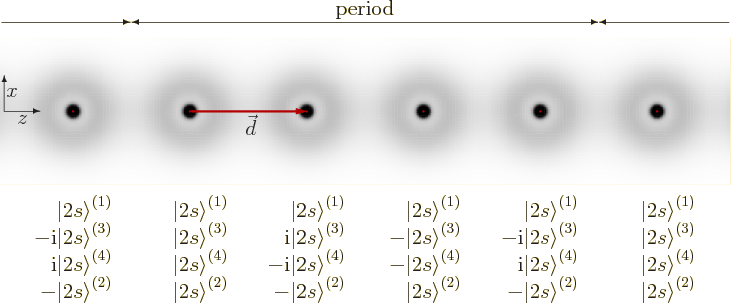 period

$x$
$z$
$\vec{d}$

$|2s\rangle^{(1)}$
$-\mathrm{i}|2s\rangle^{(3)}$
$\mathrm{i}|2s\rangle^{(4)}$
$-|2s\rangle^{(2)}$

$|2s\rangle^{(1)}$
$|2s\rangle^{(3)}$
$|2s\rangle^{(4)}$
$|2s\rangle^{(2)}$

$|2s\rangle^{(1)}$
$\mathrm{i}|2s\rangle^{(3)}$
$-\mathrm{i}|2s\rangle^{(4)}$
$-|2s\rangle^{(2)}$

$|2s\rangle^{(1)}$
$-|2s\rangle^{(3)}$
$-|2s\rangle^{(4)}$
$|2s\rangle^{(2)}$

$|2s\rangle^{(1)}$
$-\mathrm{i}|2s\rangle^{(3)}$
$\mathrm{i}|2s\rangle^{(4)}$
$-|2s\rangle^{(2)}$

$|2s\rangle^{(1)}$
$|2s\rangle^{(3)}$
$|2s\rangle^{(4)}$
$|2s\rangle^{(2)}$